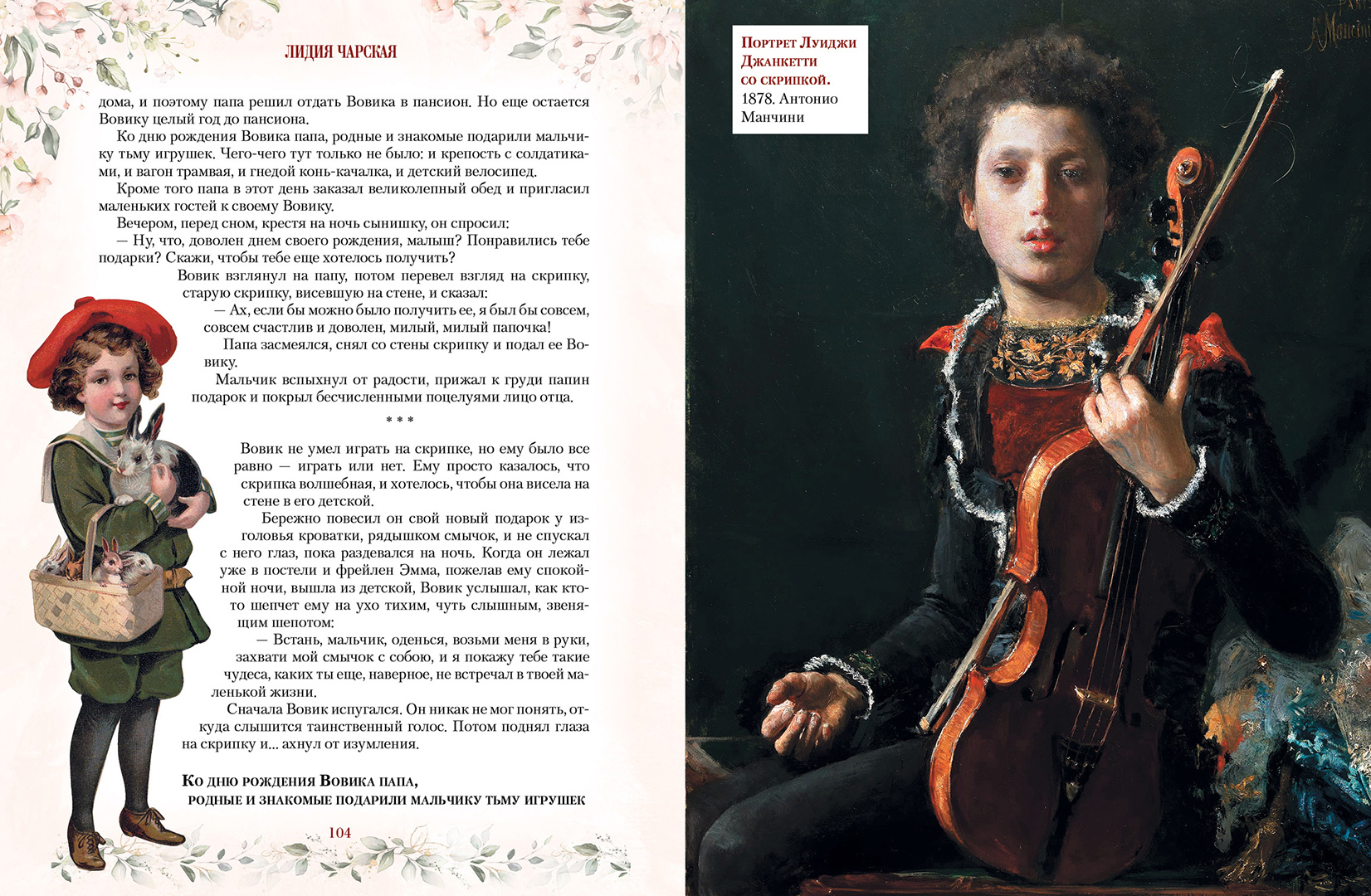 ЛИДИЯ ЧАРСКАЯ

дома, и поэтому папа решил отдать Вовика в пансион. Но еще остается Вовику целый год до пансиона.

Ко дню рождения Вовика папа, родные и знакомые подарили мальчику тьму игрушек. Чего-чего тут только не было: и крепость с солдатиками, и вагон трамвая, и гнедой конь-качалка, и детский велосипед.

Кроме того папа в этот день заказал великолепный обед и пригласил маленьких гостей к своему Вовику.

Вечером, перед сном, крестя на ночь сынишку, он спросил:

— Ну, что, доволен днем своего рождения, малыш? Понравились тебе подарки? Скажи, чтобы тебе еще хотелось получить?

Вовик взглянул на папу, потом перевел взгляд на скрипку, старую скрипку, висевшую на стене, и сказал:

— Ах, если бы можно было получить ее, я был бы совсем, совсем счастлив и доволен, милый, милый папочка!

Папа засмеялся, снял со стены скрипку и подал ее Вовику.

Мальчик вспыхнул от радости, прижал к груди папин подарок и покрыл бесчисленными поцелуями лицо отца.

* * *

Вовик не умел играть на скрипке, но ему было все равно — играть или нет. Ему просто казалось, что скрипка волшебная, и хотелось, чтобы она висела на стене в его детской.

Бережно повесил он свой новый подарок у изголовья кроватки, рядышком смычок, и не спускал с него глаз, пока раздевался на ночь. Когда он лежал уже в постели и фрейлен Эмма, пожелав ему спокойной ночи, вышла из детской, Вовик услышал, как кто-то шепчет ему на ухо тихим, чуть слышным, звенящим шепотом:

— Встань, мальчик, оденься, возьми меня в руки, захвати мой смычок с собою, и я покажу тебе такие чудеса, каких ты еще, наверное, не встречал в твоей маленькой жизни.

Сначала Вовик испугался. Он никак не мог понять, откуда слышится таинственный голос. Потом поднял глаза на скрипку и... ахнул от изумления.

Ко дню рождения Вовика папа, родные и знакомые подарили мальчику тьму игрушек

104

Портрет Луиджи Джанкетти со скрипкой. 1878. Антонио Манчини

A. Mancini